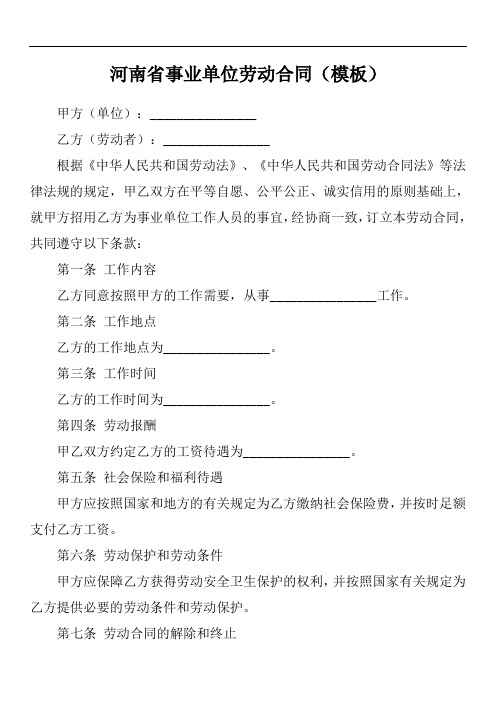 河南省事业单位劳动合同（模板）

甲方（单位）：________________

乙方（劳动者）：________________

根据《中华人民共和国劳动法》、《中华人民共和国劳动合同法》等法律法规的规定，甲乙双方在平等自愿、公平公正、诚实信用的原则基础上，就甲方招用乙方为事业单位工作人员的事宜，经协商一致，订立本劳动合同，共同遵守以下条款：

第一条 工作内容

乙方同意按照甲方的工作需要，从事________________工作。

第二条 工作地点

乙方的工作地点为________________。

第三条 工作时间

乙方的工作时间为________________。

第四条 劳动报酬

甲乙双方约定乙方的工资待遇为________________。

第五条 社会保险和福利待遇

甲方应按照国家和地方的有关规定为乙方缴纳社会保险费，并按时足额支付乙方工资。

第六条 劳动保护和劳动条件

甲方应保障乙方获得劳动安全卫生保护的权利，并按照国家有关规定为乙方提供必要的劳动条件和劳动保护。

第七条 劳动合同的解除和终止